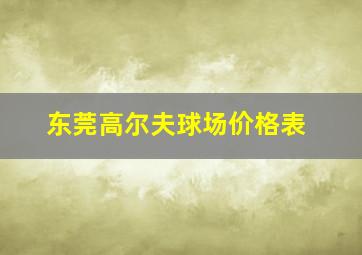 东莞高尔夫球场价格表